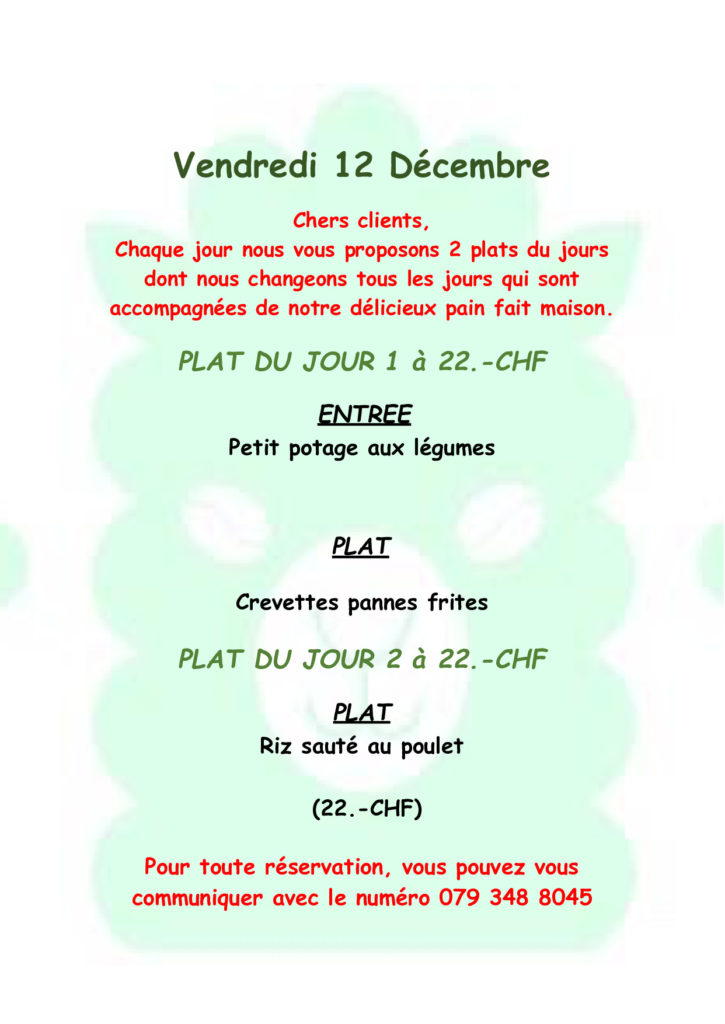 Vendredi 12 Décembre

Chers clients,
Chaque jour nous vous proposons 2 plats du jours dont nous changeons tous les jours qui sont accompagnées de notre délicieux pain fait maison.

PLAT DU JOUR 1 à 22.-CHF

ENTREE
Petit potage aux légumes

PLAT

Crevettes pannes frites

PLAT DU JOUR 2 à 22.-CHF

PLAT
Riz sauté au poulet

(22.-CHF)

Pour toute réservation, vous pouvez vous communiquer avec le numéro 079 348 8045